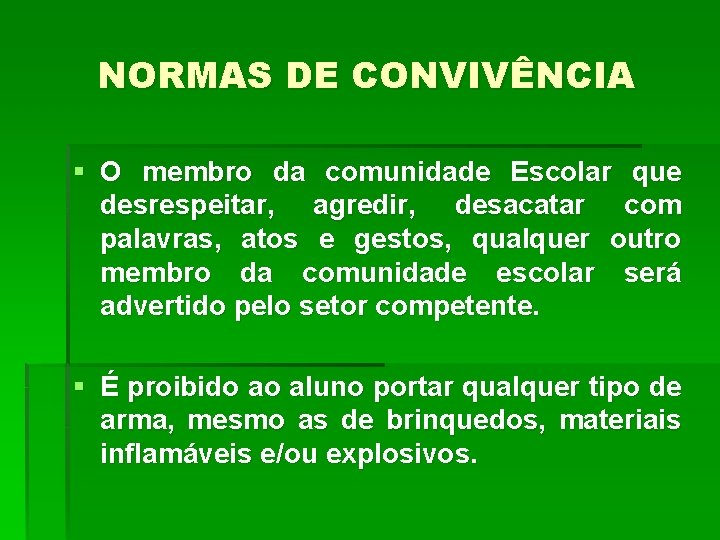 NORMAS DE CONVIVÊNCIA

▪ O membro da comunidade Escolar que desrespeitar, agredir, desacatar com palavras, atos e gestos, qualquer outro membro da comunidade escolar será advertido pelo setor competente.

▪ É proibido ao aluno portar qualquer tipo de arma, mesmo as de brinquedos, materiais inflamáveis e/ou explosivos.